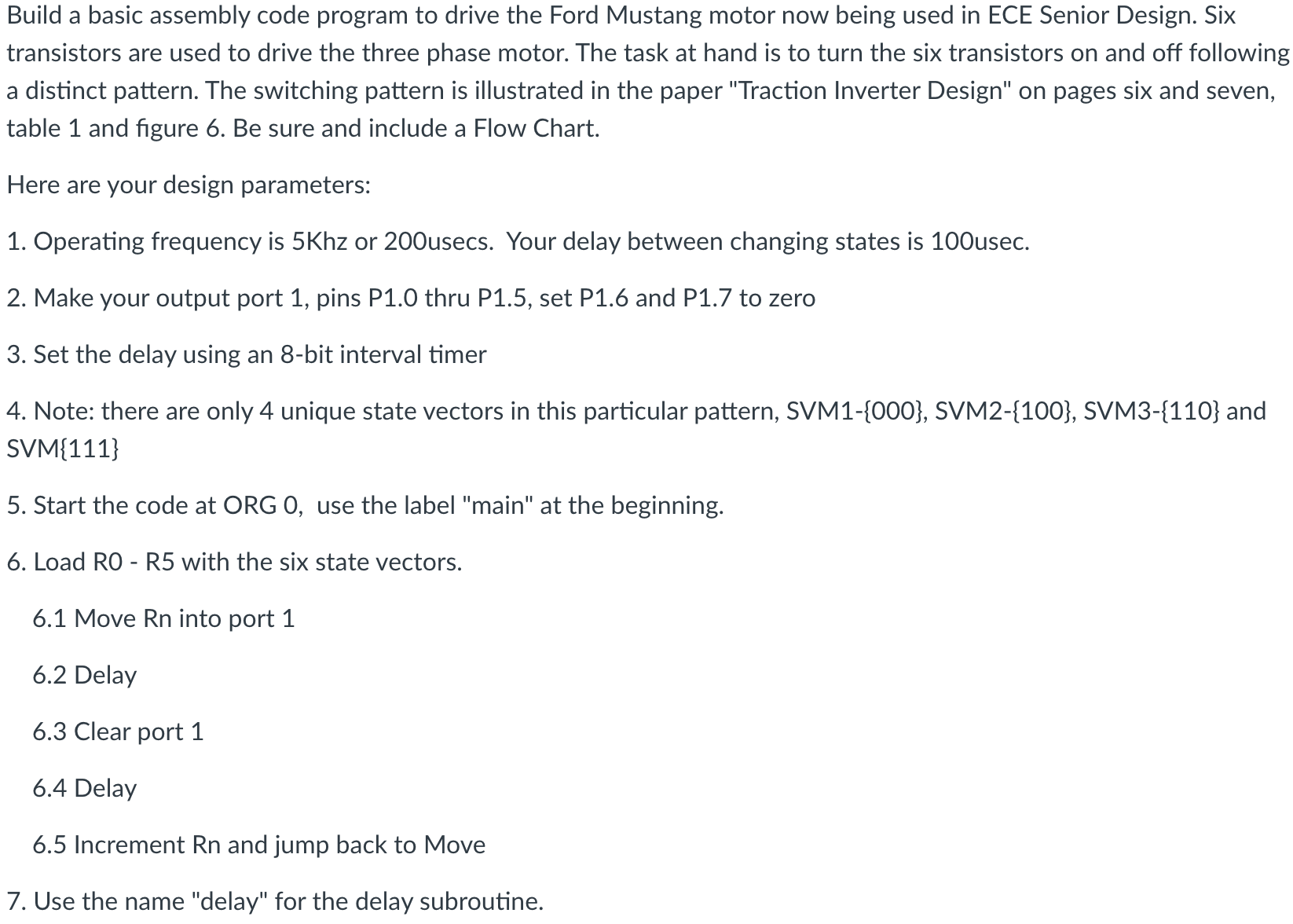 Build a basic assembly code program to drive the Ford Mustang motor now being used in ECE Senior Design. Six transistors are used to drive the three phase motor. The task at hand is to turn the six transistors on and off following a distinct pattern. The switching pattern is illustrated in the paper "Traction Inverter Design" on pages six and seven, table 1 and figure 6. Be sure and include a Flow Chart.

Here are your design parameters:

1. Operating frequency is 5Khz or 200usecs.  Your delay between changing states is 100usec.

2. Make your output port 1, pins P1.0 thru P1.5, set P1.6 and P1.7 to zero

3. Set the delay using an 8-bit interval timer

4. Note: there are only 4 unique state vectors in this particular pattern, SVM1-{000}, SVM2-{100}, SVM3-{110} and SVM{111}

5. Start the code at ORG 0,  use the label "main" at the beginning.

6. Load RO - R5 with the six state vectors.

6.1 Move Rn into port 1

6.2 Delay

6.3 Clear port 1

6.4 Delay

6.5 Increment Rn and jump back to Move

7. Use the name "delay" for the delay subroutine.